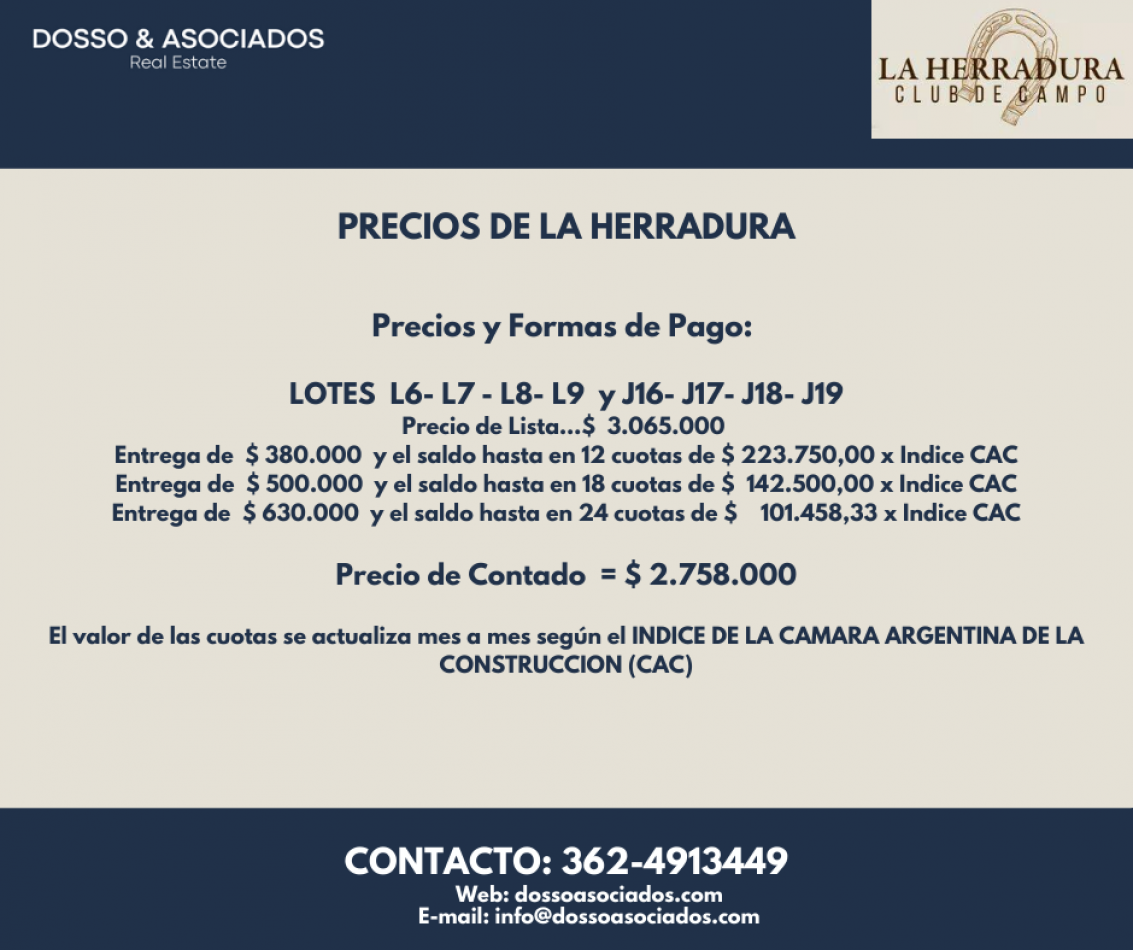 DOSSO & ASOCIADOS
Real Estate

LA HERRADURA
CLUB DE CAMPO

PRECIOS DE LA HERRADURA

Precios y Formas de Pago:

LOTES L6- L7 - L8- L9 y J16- J17- J18- J19
Precio de Lista...$ 3.065.000
Entrega de $ 380.000 y el saldo hasta en 12 cuotas de $ 223.750,00 x Indice CAC
Entrega de $ 500.000 y el saldo hasta en 18 cuotas de $ 142.500,00 x Indice CAC
Entrega de $ 630.000 y el saldo hasta en 24 cuotas de $ 101.458,33 x Indice CAC

Precio de Contado = $ 2.758.000

El valor de las cuotas se actualiza mes a mes según el INDICE DE LA CAMARA ARGENTINA DE LA CONSTRUCCION (CAC)

CONTACTO: 362-4913449
Web: dossoasociados.com
E-mail: info@dossoasociados.com